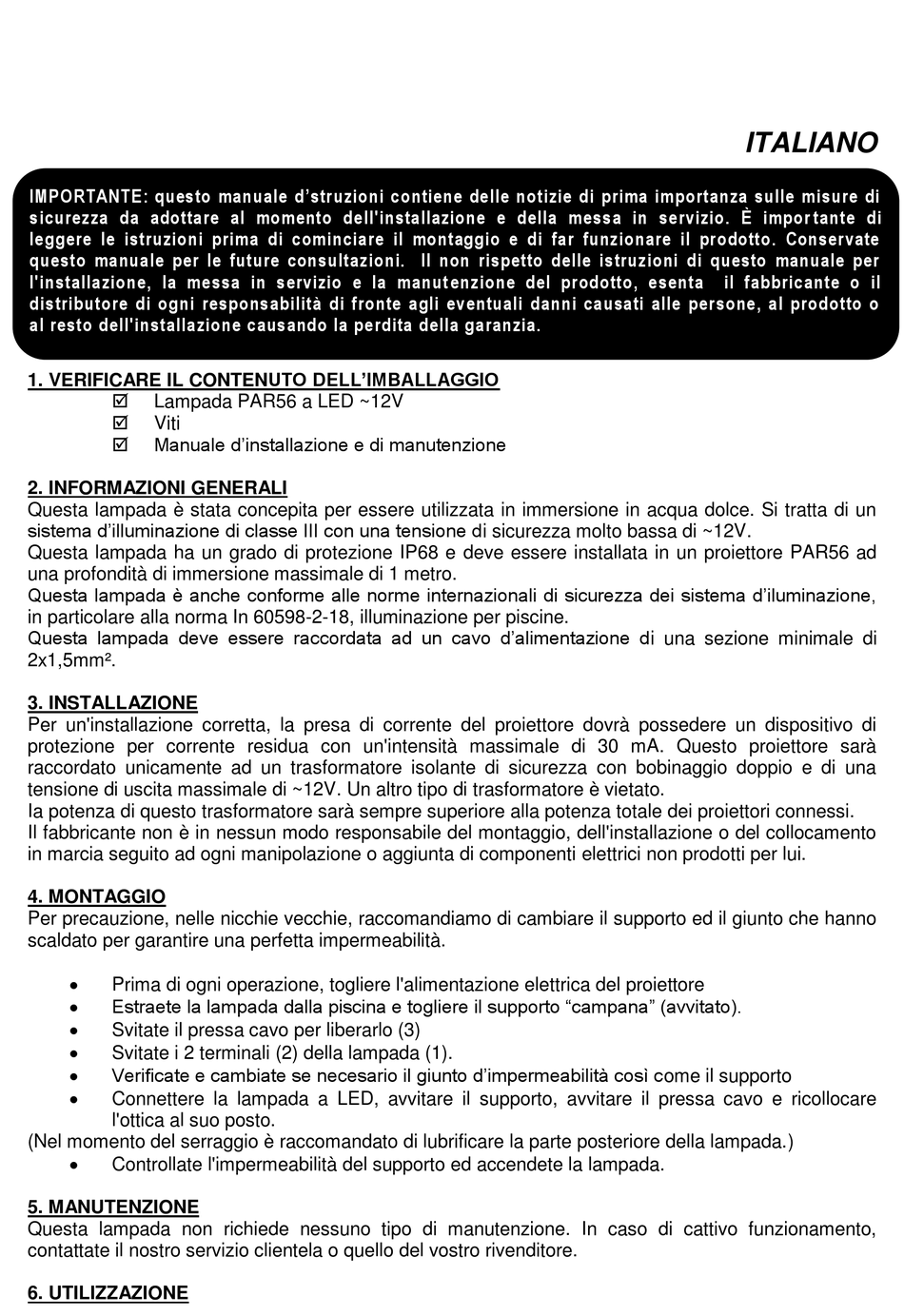 ITALIANO

IMPORTANTE: questo manuale d'struzioni contiene delle notizie di prima importanza sulle misure di sicurezza da adottare al momento dell'installazione e della messa in servizio. È importante di leggere le istruzioni prima di cominciare il montaggio e di far funzionare il prodotto. Conservate questo manuale per le future consultazioni. Il non rispetto delle istruzioni di questo manuale per l'installazione, la messa in servizio e la manutenzione del prodotto, esenta il fabbricante o il distributore di ogni responsabilità di fronte agli eventuali danni causati alle persone, al prodotto o al resto dell'installazione causando la perdita della garanzia.

1. VERIFICARE IL CONTENUTO DELL'IMBALLAGGIO
☑ Lampada PAR56 a LED ~12V
☑ Viti
☑ Manuale d'installazione e di manutenzione

2. INFORMAZIONI GENERALI
Questa lampada è stata concepita per essere utilizzata in immersione in acqua dolce. Si tratta di un sistema d'illuminazione di classe III con una tensione di sicurezza molto bassa di ~12V.
Questa lampada ha un grado di protezione IP68 e deve essere installata in un proiettore PAR56 ad una profondità di immersione massimale di 1 metro.
Questa lampada è anche conforme alle norme internazionali di sicurezza dei sistema d'iluminazione, in particolare alla norma In 60598-2-18, illuminazione per piscine.
Questa lampada deve essere raccordata ad un cavo d'alimentazione di una sezione minimale di 2x1,5mm².

3. INSTALLAZIONE
Per un'installazione corretta, la presa di corrente del proiettore dovrà possedere un dispositivo di protezione per corrente residua con un'intensità massimale di 30 mA. Questo proiettore sarà raccordato unicamente ad un trasformatore isolante di sicurezza con bobinaggio doppio e di una tensione di uscita massimale di ~12V. Un altro tipo di trasformatore è vietato.
la potenza di questo trasformatore sarà sempre superiore alla potenza totale dei proiettori connessi.
Il fabbricante non è in nessun modo responsabile del montaggio, dell'installazione o del collocamento in marcia seguito ad ogni manipolazione o aggiunta di componenti elettrici non prodotti per lui.

4. MONTAGGIO
Per precauzione, nelle nicchie vecchie, raccomandiamo di cambiare il supporto ed il giunto che hanno scaldato per garantire una perfetta impermeabilità.

• Prima di ogni operazione, togliere l'alimentazione elettrica del proiettore
• Estraete la lampada dalla piscina e togliere il supporto "campana" (avvitato).
• Svitate il pressa cavo per liberarlo (3)
• Svitate i 2 terminali (2) della lampada (1).
• Verificate e cambiate se necesario il giunto d'impermeabilità così come il supporto
• Connettere la lampada a LED, avvitare il supporto, avvitare il pressa cavo e ricollocare l'ottica al suo posto.
(Nel momento del serraggio è raccomandato di lubrificare la parte posteriore della lampada.)
• Controllate l'impermeabilità del supporto ed accendete la lampada.

5. MANUTENZIONE
Questa lampada non richiede nessuno tipo di manutenzione. In caso di cattivo funzionamento, contattate il nostro servizio clientela o quello del vostro rivenditore.

6. UTILIZZAZIONE